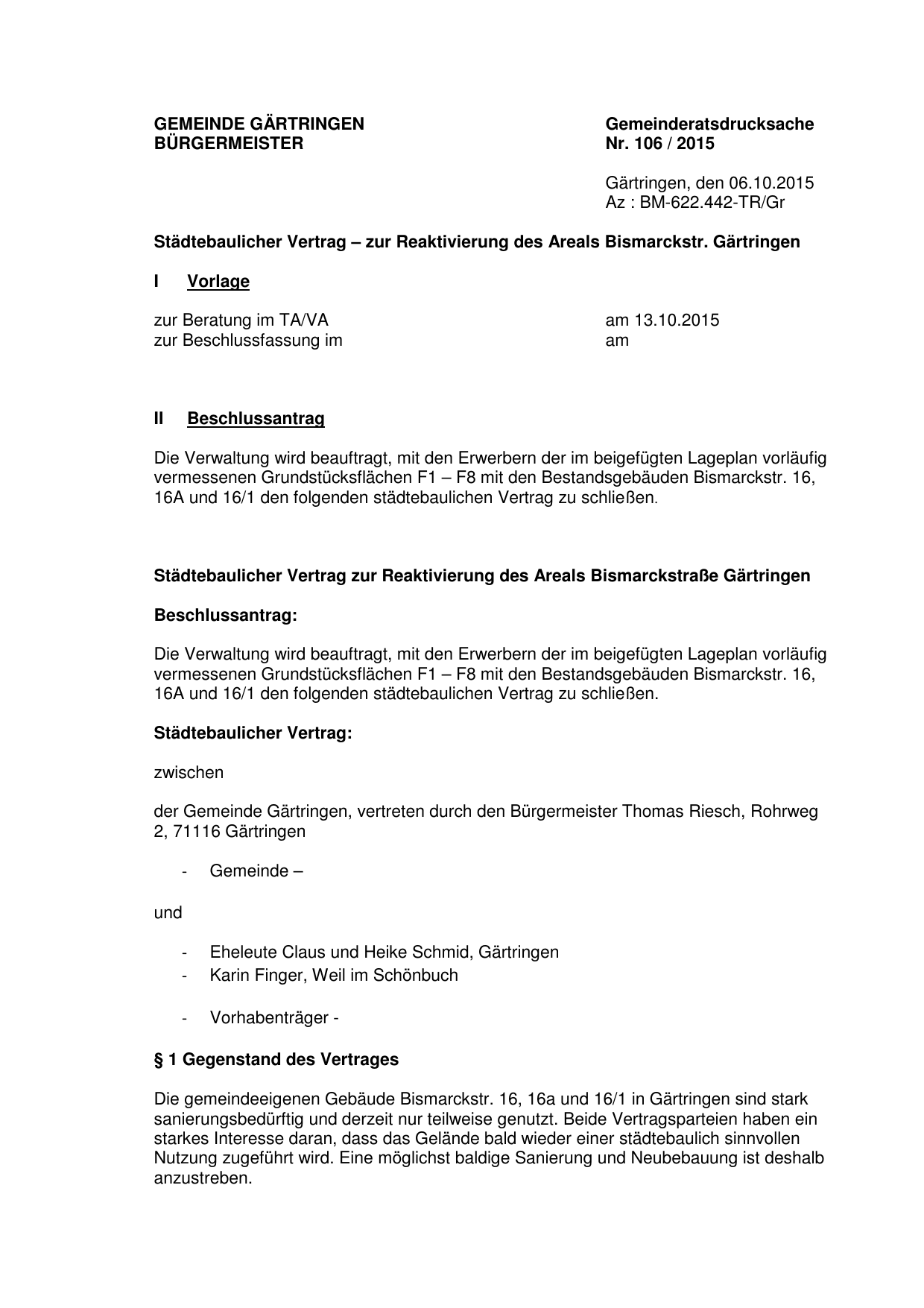 GEMEINDE GÄRTRINGEN
BÜRGERMEISTER

Gemeinderatsdrucksache
Nr. 106 / 2015

Gärtringen, den 06.10.2015
Az : BM-622.442-TR/Gr

Städtebaulicher Vertrag – zur Reaktivierung des Areals Bismarckstr. Gärtringen

I Vorlage

zur Beratung im TA/VA am 13.10.2015
zur Beschlussfassung im am

II Beschlussantrag

Die Verwaltung wird beauftragt, mit den Erwerbern der im beigefügten Lageplan vorläufig vermessenen Grundstücksflächen F1 – F8 mit den Bestandsgebäuden Bismarckstr. 16, 16A und 16/1 den folgenden städtebaulichen Vertrag zu schließen.

Städtebaulicher Vertrag zur Reaktivierung des Areals Bismarckstraße Gärtringen

Beschlussantrag:

Die Verwaltung wird beauftragt, mit den Erwerbern der im beigefügten Lageplan vorläufig vermessenen Grundstücksflächen F1 – F8 mit den Bestandsgebäuden Bismarckstr. 16, 16A und 16/1 den folgenden städtebaulichen Vertrag zu schließen.

Städtebaulicher Vertrag:

zwischen

der Gemeinde Gärtringen, vertreten durch den Bürgermeister Thomas Riesch, Rohrweg 2, 71116 Gärtringen

- Gemeinde –

und

- Eheleute Claus und Heike Schmid, Gärtringen
- Karin Finger, Weil im Schönbuch

- Vorhabenträger -

§ 1 Gegenstand des Vertrages

Die gemeindeeigenen Gebäude Bismarckstr. 16, 16a und 16/1 in Gärtringen sind stark sanierungsbedürftig und derzeit nur teilweise genutzt. Beide Vertragsparteien haben ein starkes Interesse daran, dass das Gelände bald wieder einer städtebaulich sinnvollen Nutzung zugeführt wird. Eine möglichst baldige Sanierung und Neubebauung ist deshalb anzustreben.